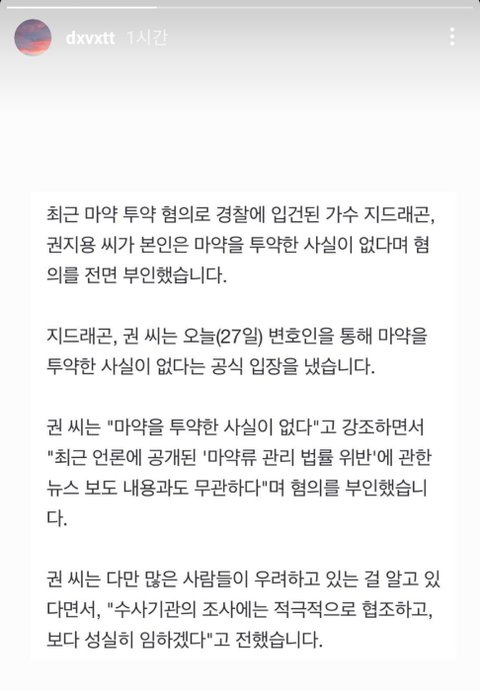 dxvxtt 1시간

최근 마약 투약 혐의로 경찰에 입건된 가수 지드래곤, 권지용 씨가 본인은 마약을 투약한 사실이 없다며 혐의를 전면 부인했습니다.

지드래곤, 권 씨는 오늘(27일) 변호인을 통해 마약을 투약한 사실이 없다는 공식 입장을 냈습니다.

권 씨는 "마약을 투약한 사실이 없다"고 강조하면서 "최근 언론에 공개된 '마약류 관리 법률 위반'에 관한 뉴스 보도 내용과도 무관하다"며 혐의를 부인했습니다.

권 씨는 다만 많은 사람들이 우려하고 있는 걸 알고 있다면서, "수사기관의 조사에는 적극적으로 협조하고, 보다 성실히 임하겠다"고 전했습니다.